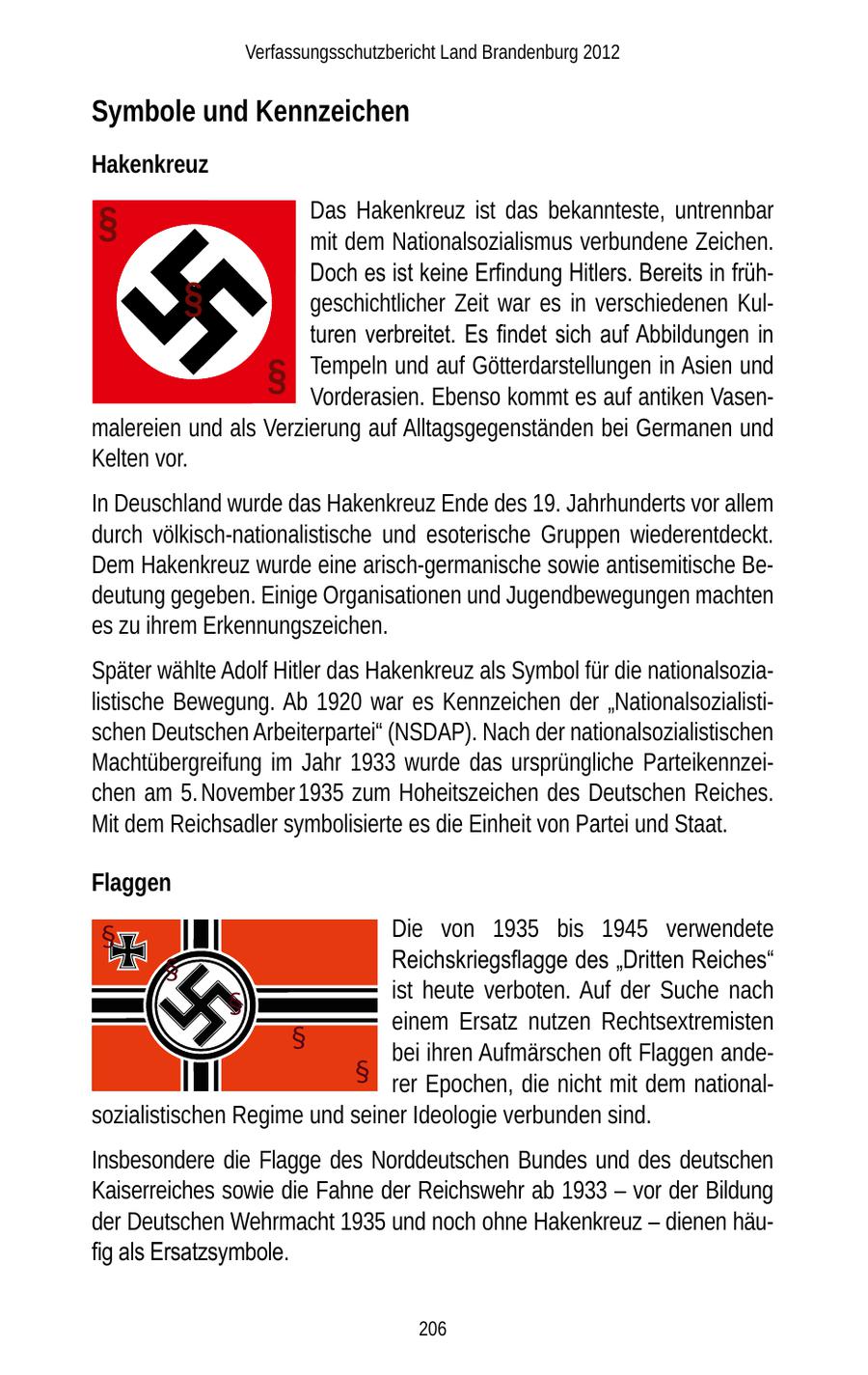 Verfassungsschutzbericht Land Brandenburg 2012

Symbole und Kennzeichen

Hakenkreuz

§

§

§

Das Hakenkreuz ist das bekannteste, untrennbar mit dem Nationalsozialismus verbundene Zeichen. Doch es ist keine Erfindung Hitlers. Bereits in frühgeschichtlicher Zeit war es in verschiedenen Kulturen verbreitet. Es findet sich auf Abbildungen in Tempeln und auf Götterdarstellungen in Asien und Vorderasien. Ebenso kommt es auf antiken Vasenmalereien und als Verzierung auf Alltagsgegenständen bei Germanen und Kelten vor.

In Deuschland wurde das Hakenkreuz Ende des 19. Jahrhunderts vor allem durch völkisch-nationalistische und esoterische Gruppen wiederentdeckt. Dem Hakenkreuz wurde eine arisch-germanische sowie antisemitische Bedeutung gegeben. Einige Organisationen und Jugendbewegungen machten es zu ihrem Erkennungszeichen.

Später wählte Adolf Hitler das Hakenkreuz als Symbol für die nationalsozialistische Bewegung. Ab 1920 war es Kennzeichen der „Nationalsozialistischen Deutschen Arbeiterpartei“ (NSDAP). Nach der nationalsozialistischen Machtübergreifung im Jahr 1933 wurde das ursprüngliche Parteikennzeichen am 5. November 1935 zum Hoheitszeichen des Deutschen Reiches. Mit dem Reichsadler symbolisierte es die Einheit von Partei und Staat.

Flaggen

§

§

§

§

§

Die von 1935 bis 1945 verwendete Reichskriegsflagge des „Dritten Reiches“ ist heute verboten. Auf der Suche nach einem Ersatz nutzen Rechtsextremisten bei ihren Aufmärschen oft Flaggen anderer Epochen, die nicht mit dem nationalsozialistischen Regime und seiner Ideologie verbunden sind.

Insbesondere die Flagge des Norddeutschen Bundes und des deutschen Kaiserreiches sowie die Fahne der Reichswehr ab 1933 – vor der Bildung der Deutschen Wehrmacht 1935 und noch ohne Hakenkreuz – dienen häufig als Ersatzsymbole.

206